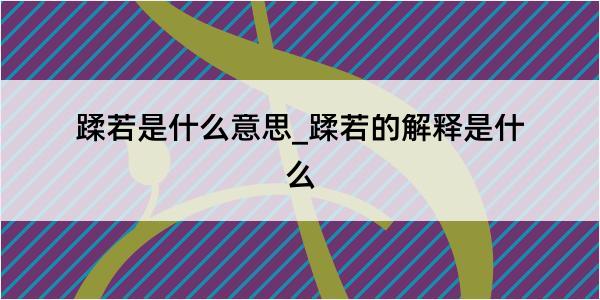 蹂若是什么意思_蹂若的解释是什么